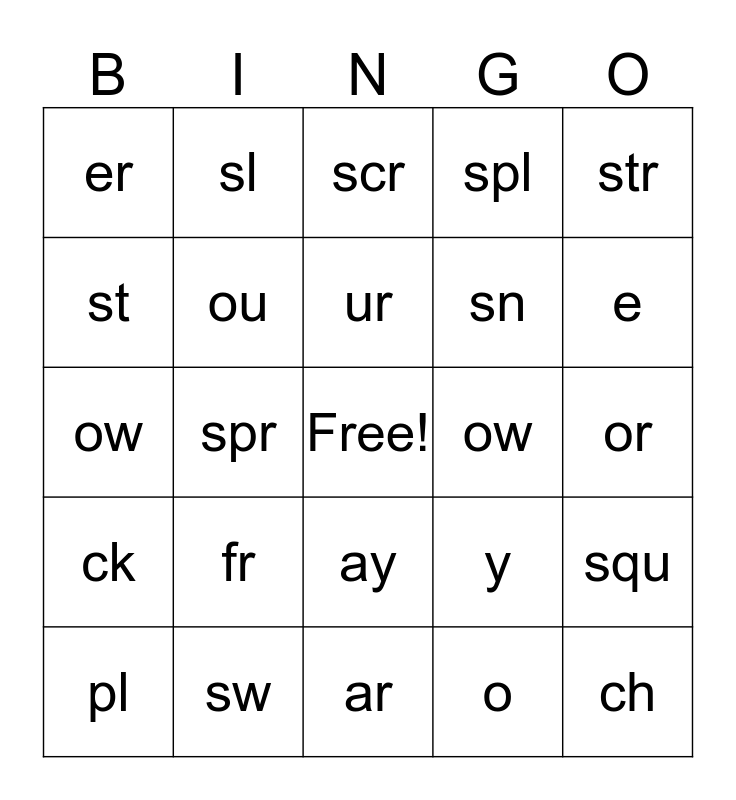 | B | I | N | G | O |
|---|---|---|---|---|
| er | sl | scr | spl | str |
| st | ou | ur | sn | e |
| ow | spr | Free! | ow | or |
| ck | fr | ay | y | squ |
| pl | sw | ar | o | ch |